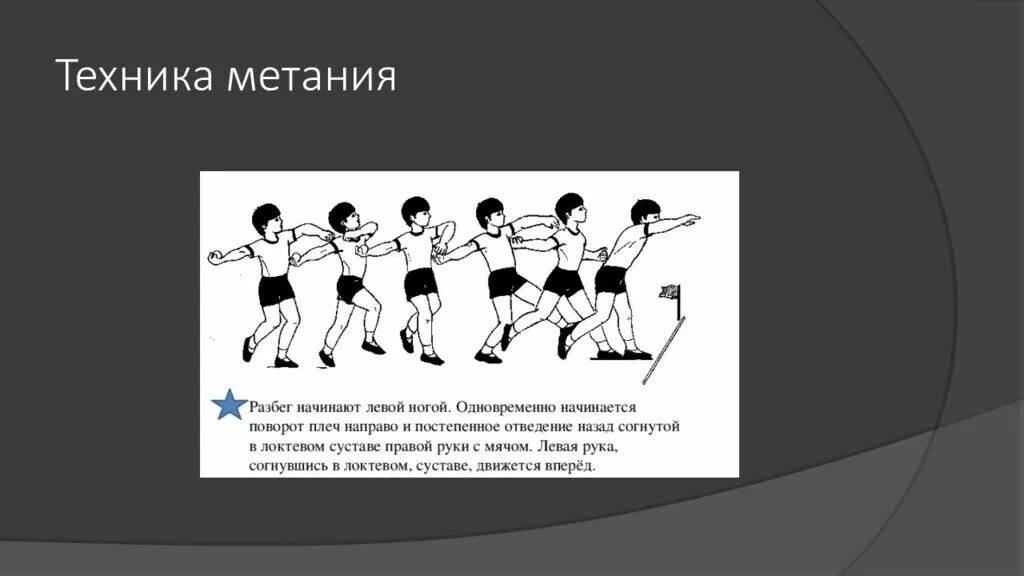 Техника метания

Разбег начинают левой ногой. Одновременно начинается поворот плеч направо и постепенное отведение назад согнутой в локтевом суставе правой руки с мячом. Левая рука, согнувшись в локтевом, суставе, движется вперёд.